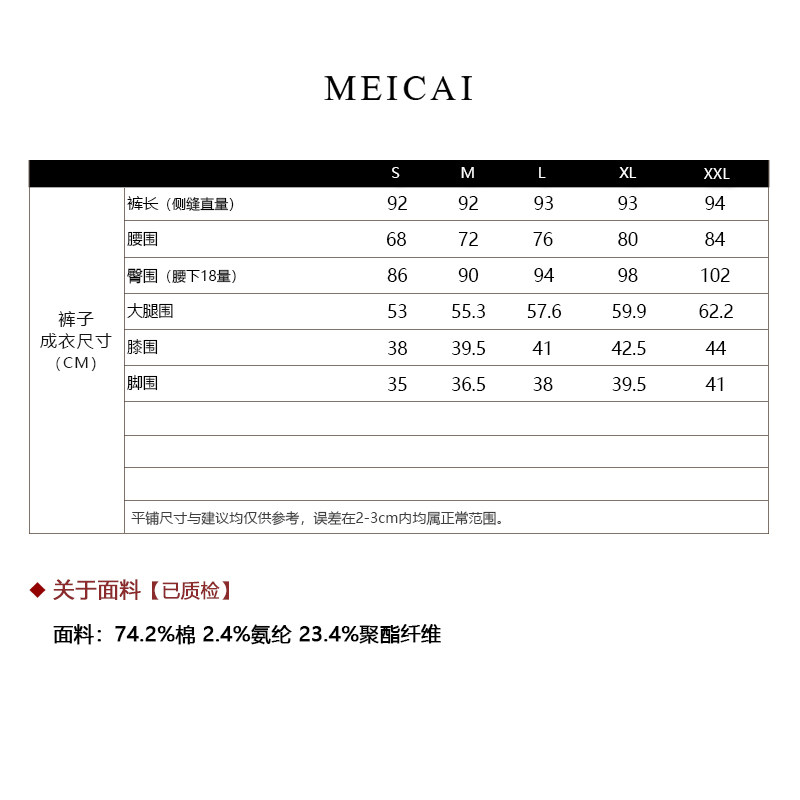 MEICAI

| | | S | M | L | XL | XXL |
|---|---|---|---|---|---|---|
| 裤子 成衣尺寸 （CM） | 裤长（侧缝直量） | 92 | 92 | 93 | 93 | 94 |
| | 腰围 | 68 | 72 | 76 | 80 | 84 |
| | 臀围（腰下18量） | 86 | 90 | 94 | 98 | 102 |
| | 大腿围 | 53 | 55.3 | 57.6 | 59.9 | 62.2 |
| | 膝围 | 38 | 39.5 | 41 | 42.5 | 44 |
| | 脚围 | 35 | 36.5 | 38 | 39.5 | 41 |
| | | | | | | |
| | | | | | | |
| | | | | | | |
| | 平铺尺寸与建议均仅供参考，误差在2-3cm内均属正常范围。 | | | | | |

◆ 关于面料【已质检】

面料：74.2%棉 2.4%氨纶 23.4%聚酯纤维